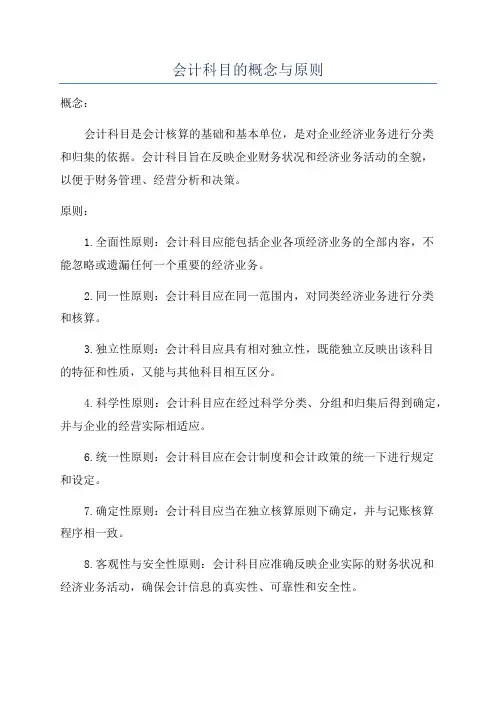 会计科目的概念与原则

概念：

会计科目是会计核算的基础和基本单位，是对企业经济业务进行分类和归集的依据。会计科目旨在反映企业财务状况和经济业务活动的全貌，以便于财务管理、经营分析和决策。

原则：

1.全面性原则：会计科目应能包括企业各项经济业务的全部内容，不能忽略或遗漏任何一个重要的经济业务。

2.同一性原则：会计科目应在同一范围内，对同类经济业务进行分类和核算。

3.独立性原则：会计科目应具有相对独立性，既能独立反映出该科目的特征和性质，又能与其他科目相互区分。

4.科学性原则：会计科目应在经过科学分类、分组和归集后得到确定，并与企业的经营实际相适应。

6.统一性原则：会计科目应在会计制度和会计政策的统一下进行规定和设定。

7.确定性原则：会计科目应当在独立核算原则下确定，并与记账核算程序相一致。

8.客观性与安全性原则：会计科目应准确反映企业实际的财务状况和经济业务活动，确保会计信息的真实性、可靠性和安全性。